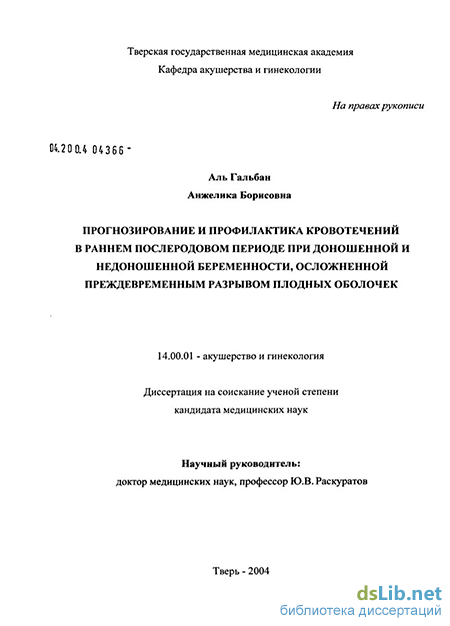 Тверская государственная медицинская академия
Кафедра акушерства и гинекологии

На правах рукописи

04.200.4 04366 -

Аль Гальбан
Анжелика Борисовна

ПРОГНОЗИРОВАНИЕ И ПРОФИЛАКТИКА КРОВОТЕЧЕНИЙ В РАННЕМ ПОСЛЕРОДОВОМ ПЕРИОДЕ ПРИ ДОНОШЕННОЙ И НЕДОНОШЕННОЙ БЕРЕМЕННОСТИ, ОСЛОЖНЕННОЙ ПРЕЖДЕВРЕМЕННЫМ РАЗРЫВОМ ПЛОДНЫХ ОБОЛОЧЕК

14.00.01 - акушерство и гинекология

Диссертация на соискание ученой степени
кандидата медицинских наук

Научный руководитель:
доктор медицинских наук, профессор Ю.В. Раскуратов

Тверь - 2004

dsLib.net
библиотека диссертаций